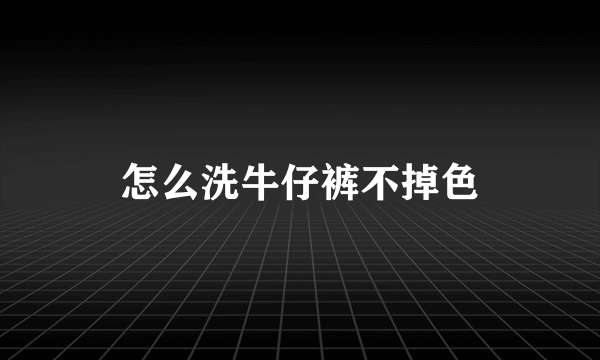 怎么洗牛仔裤不掉色